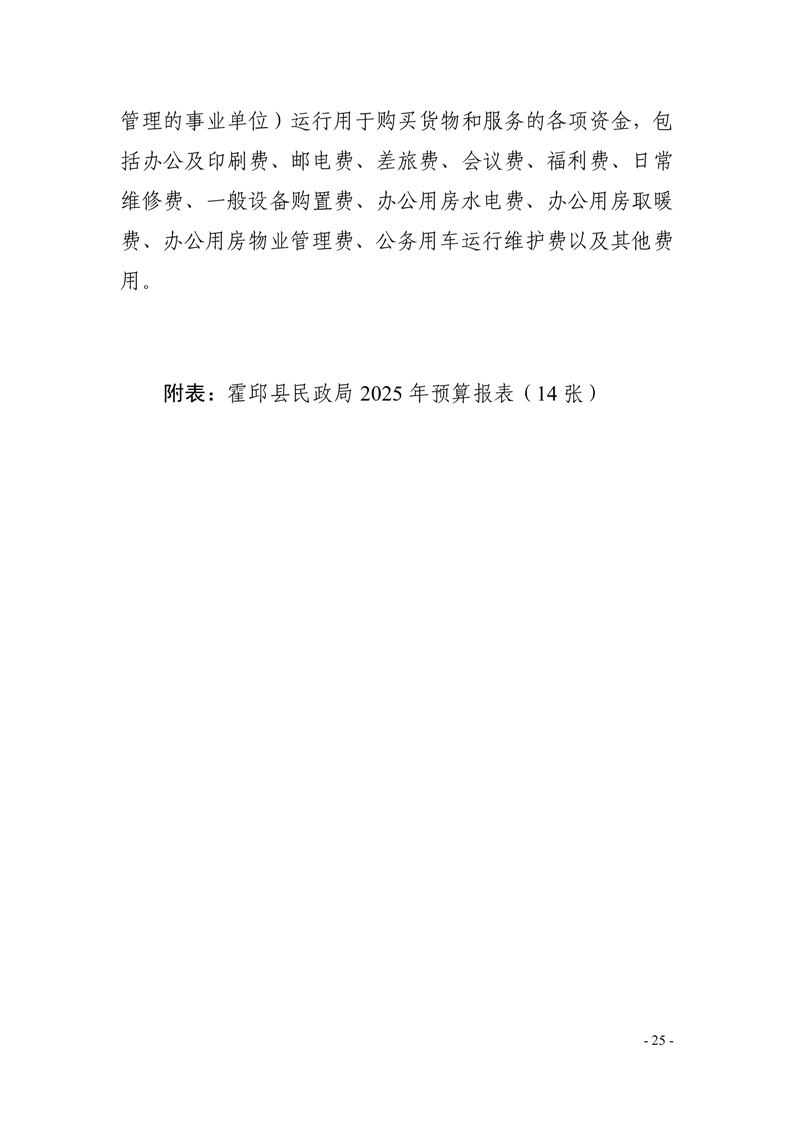 管理的事业单位）运行用于购买货物和服务的各项资金，包括办公及印刷费、邮电费、差旅费、会议费、福利费、日常维修费、一般设备购置费、办公用房水电费、办公用房取暖费、办公用房物业管理费、公务用车运行维护费以及其他费用。

附表：霍邱县民政局 2025 年预算报表（14 张）

- 25 -